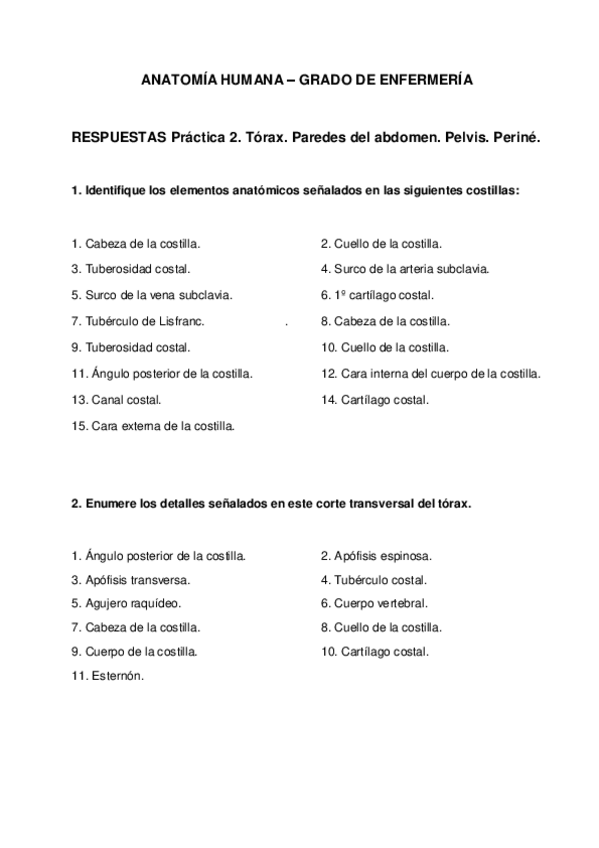 ANATOMÍA HUMANA – GRADO DE ENFERMERÍA

RESPUESTAS Práctica 2. Tórax. Paredes del abdomen. Pelvis. Periné.

1. Identifique los elementos anatómicos señalados en las siguientes costillas:

1. Cabeza de la costilla.

2. Cuello de la costilla.

3. Tuberosidad costal.

4. Surco de la arteria subclavia.

5. Surco de la vena subclavia.

6. 1º cartílago costal.

7. Tubérculo de Lisfranc. .

8. Cabeza de la costilla.

9. Tuberosidad costal.

10. Cuello de la costilla.

11. Ángulo posterior de la costilla.

12. Cara interna del cuerpo de la costilla.

13. Canal costal.

14. Cartílago costal.

15. Cara externa de la costilla.

2. Enumere los detalles señalados en este corte transversal del tórax.

1. Ángulo posterior de la costilla.

2. Apófisis espinosa.

3. Apófisis transversa.

4. Tubérculo costal.

5. Agujero raquídeo.

6. Cuerpo vertebral.

7. Cabeza de la costilla.

8. Cuello de la costilla.

9. Cuerpo de la costilla.

10. Cartílago costal.

11. Esternón.